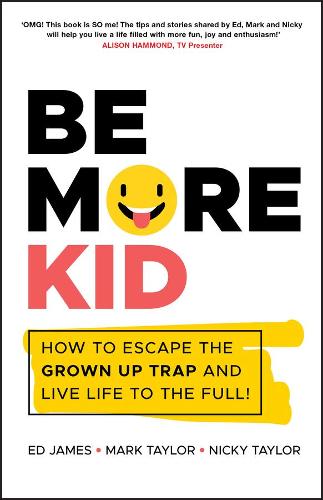 'OMG! This book is SO me! The tips and stories shared by Ed, Mark and Nicky will help you live a life filled with more fun, joy and enthusiasm!'
ALISON HAMMOND, TV Presenter

BE
MORE
KID

HOW TO ESCAPE THE GROWN UP TRAP AND LIVE LIFE TO THE FULL!

ED JAMES • MARK TAYLOR • NICKY TAYLOR